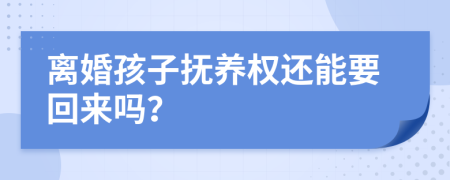 离婚孩子抚养权还能要回来吗?